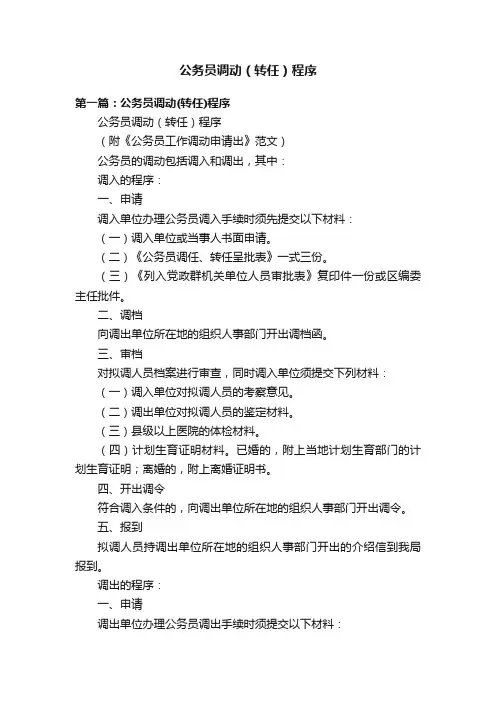 公务员调动（转任）程序

第一篇：公务员调动(转任)程序

公务员调动（转任）程序

（附《公务员工作调动申请出》范文）

公务员的调动包括调入和调出，其中：

调入的程序：

一、申请

调入单位办理公务员调入手续时须先提交以下材料：

（一）调入单位或当事人书面申请。

（二）《公务员调任、转任呈批表》一式三份。

（三）《列入党政群机关单位人员审批表》复印件一份或区编委主任批件。

二、调档

向调出单位所在地的组织人事部门开出调档函。

三、审档

对拟调人员档案进行审查，同时调入单位须提交下列材料：

（一）调入单位对拟调人员的考察意见。

（二）调出单位对拟调人员的鉴定材料。

（三）县级以上医院的体检材料。

（四）计划生育证明材料。已婚的，附上当地计划生育部门的计划生育证明；离婚的，附上离婚证明书。

四、开出调令

符合调入条件的，向调出单位所在地的组织人事部门开出调令。

五、报到

拟调人员持调出单位所在地的组织人事部门开出的介绍信到我局报到。

调出的程序：

一、申请

调出单位办理公务员调出手续时须提交以下材料：